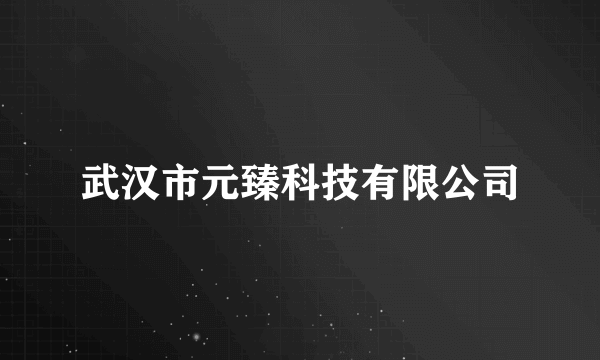 武汉市元臻科技有限公司